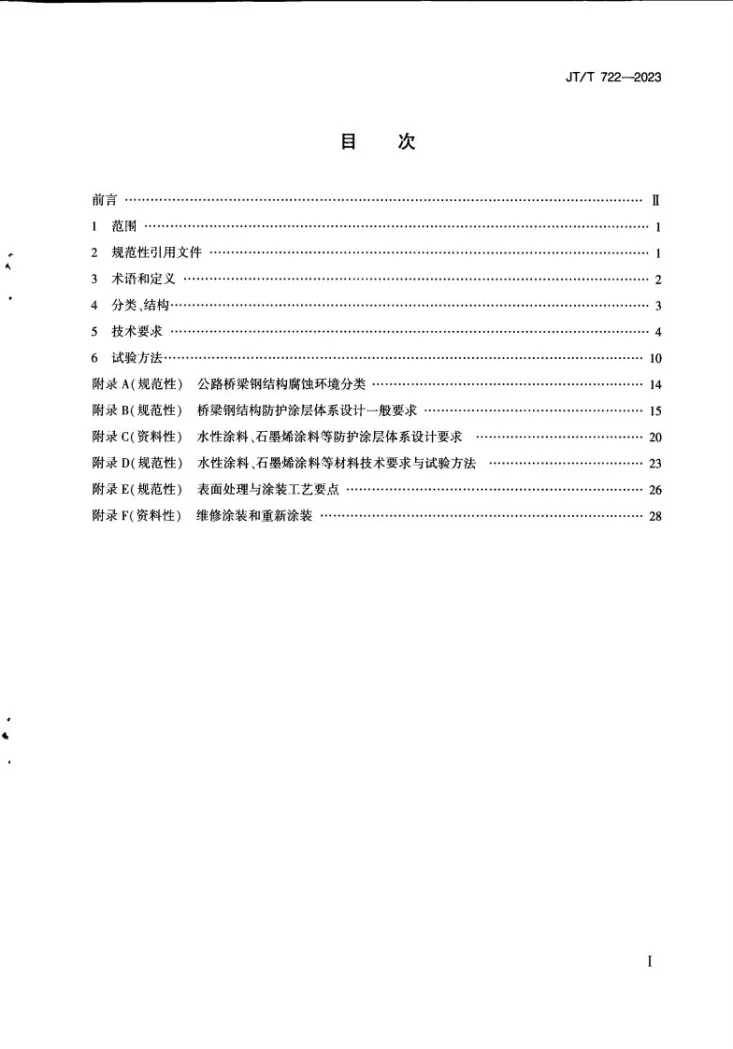 JT/T 722—2023

目　次

前言 Ⅱ

1 范围 1

2 规范性引用文件 1

3 术语和定义 2

4 分类、结构 3

5 技术要求 4

6 试验方法 10

附录A(规范性) 公路桥梁钢结构腐蚀环境分类 14

附录B(规范性) 桥梁钢结构防护涂层体系设计一般要求 15

附录C(资料性) 水性涂料、石墨烯涂料等防护涂层体系设计要求 20

附录D(规范性) 水性涂料、石墨烯涂料等材料技术要求与试验方法 23

附录E(规范性) 表面处理与涂装工艺要点 26

附录F(资料性) 维修涂装和重新涂装 28

I